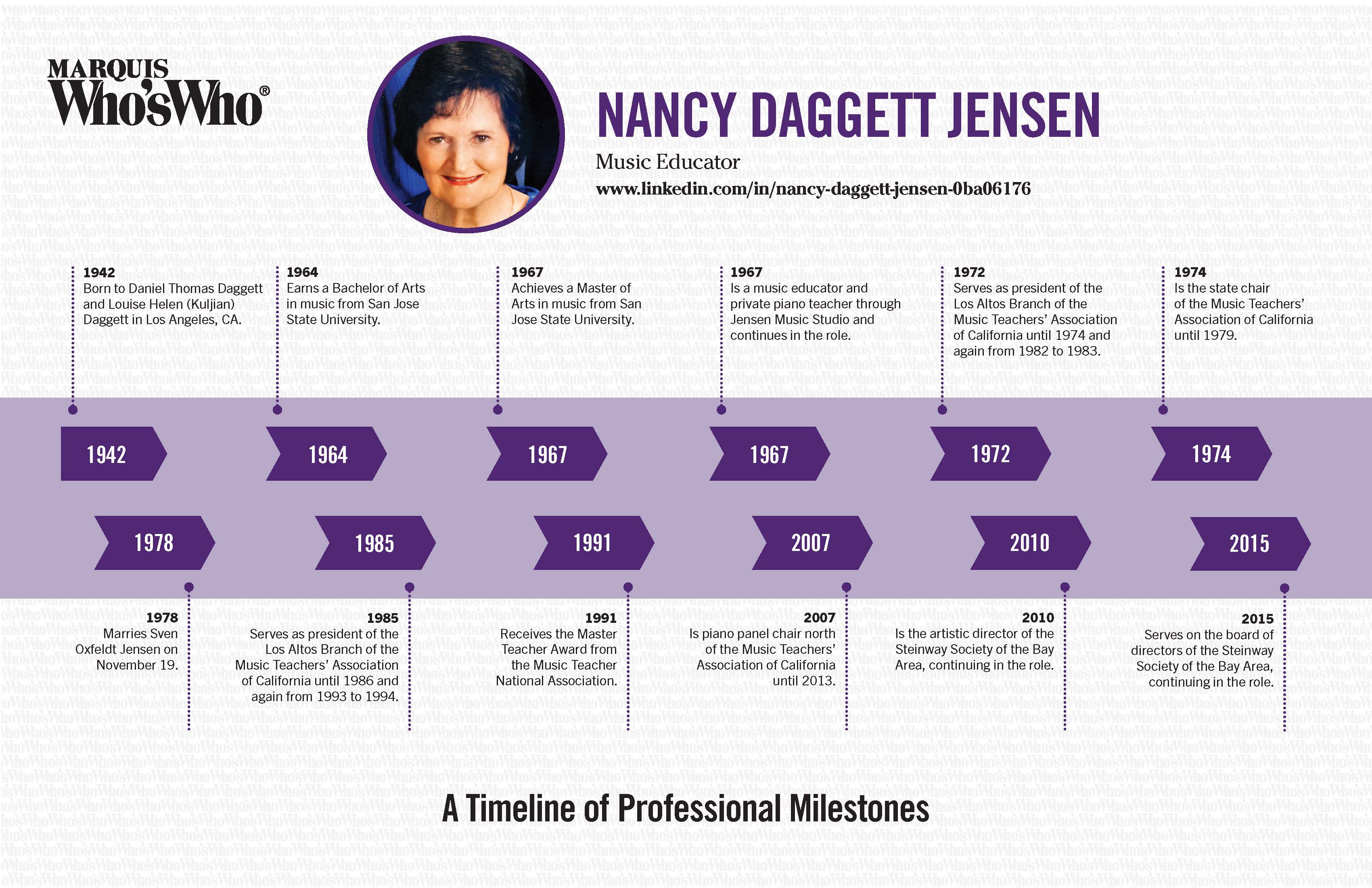 MARQUIS Who'sWho®

NANCY DAGGETT JENSEN

Music Educator

www.linkedin.com/in/nancy-daggett-jensen-0ba06176

1942
Born to Daniel Thomas Daggett and Louise Helen (Kuljian) Daggett in Los Angeles, CA.

1964
Earns a Bachelor of Arts in music from San Jose State University.

1967
Achieves a Master of Arts in music from San Jose State University.

1967
Is a music educator and private piano teacher through Jensen Music Studio and continues in the role.

1972
Serves as president of the Los Altos Branch of the Music Teachers' Association of California until 1974 and again from 1982 to 1983.

1974
Is the state chair of the Music Teachers' Association of California until 1979.

1942

1964

1967

1967

1972

1974

1978

1985

1991

2007

2010

2015

1978
Marries Sven Oxfeldt Jensen on November 19.

1985
Serves as president of the Los Altos Branch of the Music Teachers' Association of California until 1986 and again from 1993 to 1994.

1991
Receives the Master Teacher Award from the Music Teacher National Association.

2007
Is piano panel chair north of the Music Teachers' Association of California until 2013.

2010
Is the artistic director of the Steinway Society of the Bay Area, continuing in the role.

2015
Serves on the board of directors of the Steinway Society of the Bay Area, continuing in the role.

A Timeline of Professional Milestones